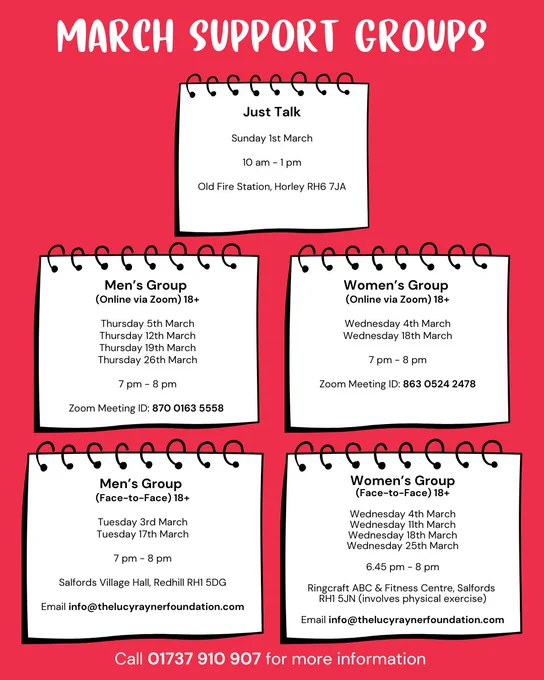 MARCH SUPPORT GROUPS

Just Talk

Sunday 1st March

10 am - 1 pm

Old Fire Station, Horley RH6 7JA

Men's Group
(Online via Zoom) 18+

Thursday 5th March
Thursday 12th March
Thursday 19th March
Thursday 26th March

7 pm - 8 pm

Zoom Meeting ID: 870 0163 5558

Women's Group
(Online via Zoom) 18+

Wednesday 4th March
Wednesday 18th March

7 pm - 8 pm

Zoom Meeting ID: 863 0524 2478

Men's Group
(Face-to-Face) 18+

Tuesday 3rd March
Tuesday 17th March

7 pm - 8 pm

Salfords Village Hall, Redhill RH1 5DG

Email info@thelucyraynerfoundation.com

Women's Group
(Face-to-Face) 18+

Wednesday 4th March
Wednesday 11th March
Wednesday 18th March
Wednesday 25th March

6.45 pm - 8 pm

Ringcraft ABC & Fitness Centre, Salfords RH1 5JN (involves physical exercise)

Email info@thelucyraynerfoundation.com

Call 01737 910 907 for more information